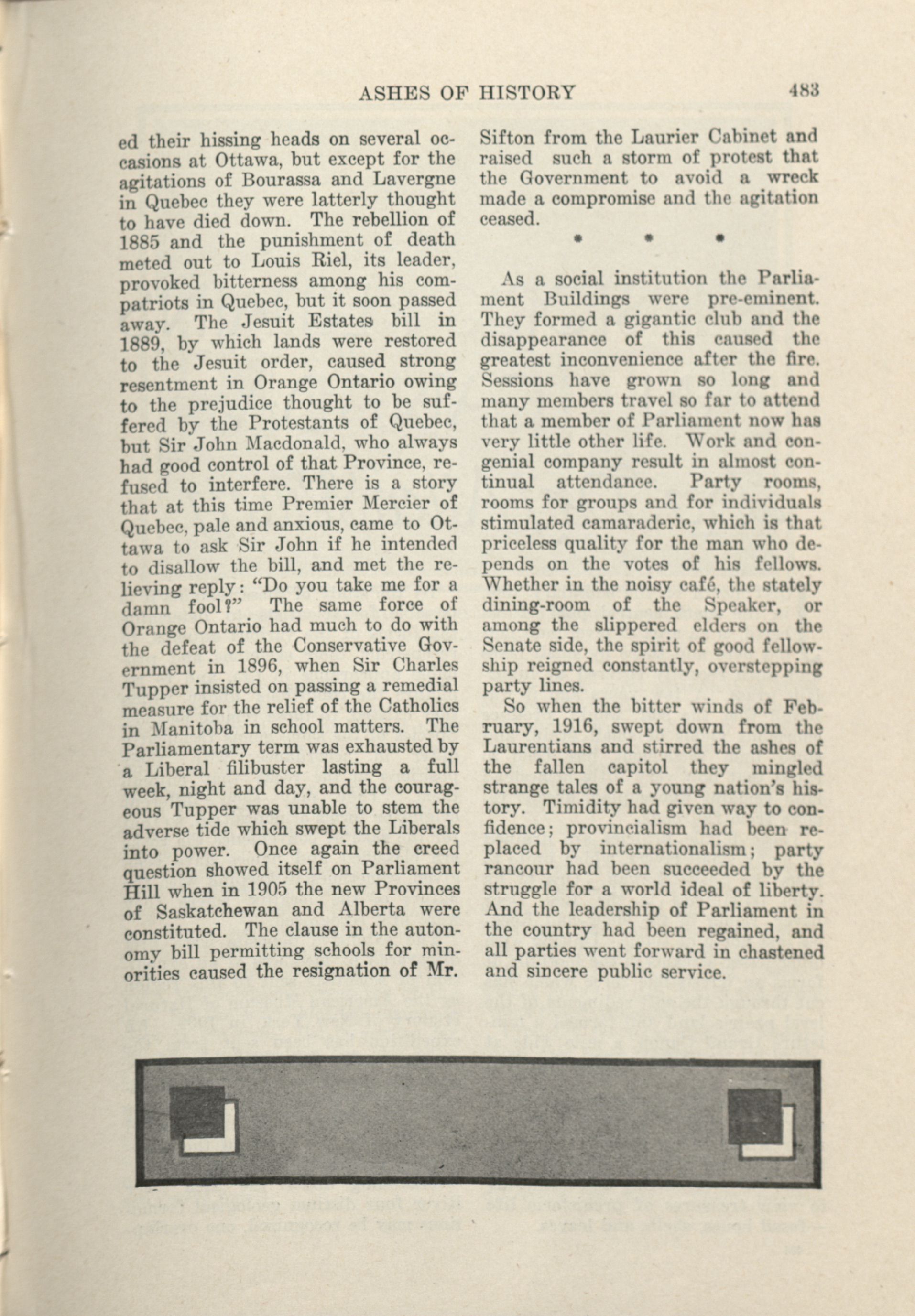 ASHES OF HISTORY 483

ed their hissing heads on several occasions at Ottawa, but except for the agitations of Bourassa and Lavergne in Quebec they were latterly thought to have died down. The rebellion of 1885 and the punishment of death meted out to Louis Riel, its leader, provoked bitterness among his compatriots in Quebec, but it soon passed away. The Jesuit Estates bill in 1889, by which lands were restored to the Jesuit order, caused strong resentment in Orange Ontario owing to the prejudice thought to be suffered by the Protestants of Quebec, but Sir John Macdonald, who always had good control of that Province, refused to interfere. There is a story that at this time Premier Mercier of Quebec, pale and anxious, came to Ottawa to ask Sir John if he intended to disallow the bill, and met the relieving reply: "Do you take me for a damn fool?" The same force of Orange Ontario had much to do with the defeat of the Conservative Government in 1896, when Sir Charles Tupper insisted on passing a remedial measure for the relief of the Catholics in Manitoba in school matters. The Parliamentary term was exhausted by a Liberal filibuster lasting a full week, night and day, and the courageous Tupper was unable to stem the adverse tide which swept the Liberals into power. Once again the creed question showed itself on Parliament Hill when in 1905 the new Provinces of Saskatchewan and Alberta were constituted. The clause in the autonomy bill permitting schools for minorities caused the resignation of Mr. Sifton from the Laurier Cabinet and raised such a storm of protest that the Government to avoid a wreck made a compromise and the agitation ceased.

* * *

As a social institution the Parliament Buildings were pre-eminent. They formed a gigantic club and the disappearance of this caused the greatest inconvenience after the fire. Sessions have grown so long and many members travel so far to attend that a member of Parliament now has very little other life. Work and congenial company result in almost continual attendance. Party rooms, rooms for groups and for individuals stimulated camaraderie, which is that priceless quality for the man who depends on the votes of his fellows. Whether in the noisy café, the stately dining-room of the Speaker, or among the slippered elders on the Senate side, the spirit of good fellowship reigned constantly, overstepping party lines.

So when the bitter winds of February, 1916, swept down from the Laurentians and stirred the ashes of the fallen capitol they mingled strange tales of a young nation's history. Timidity had given way to confidence; provincialism had been replaced by internationalism; party rancour had been succeeded by the struggle for a world ideal of liberty. And the leadership of Parliament in the country had been regained, and all parties went forward in chastened and sincere public service.